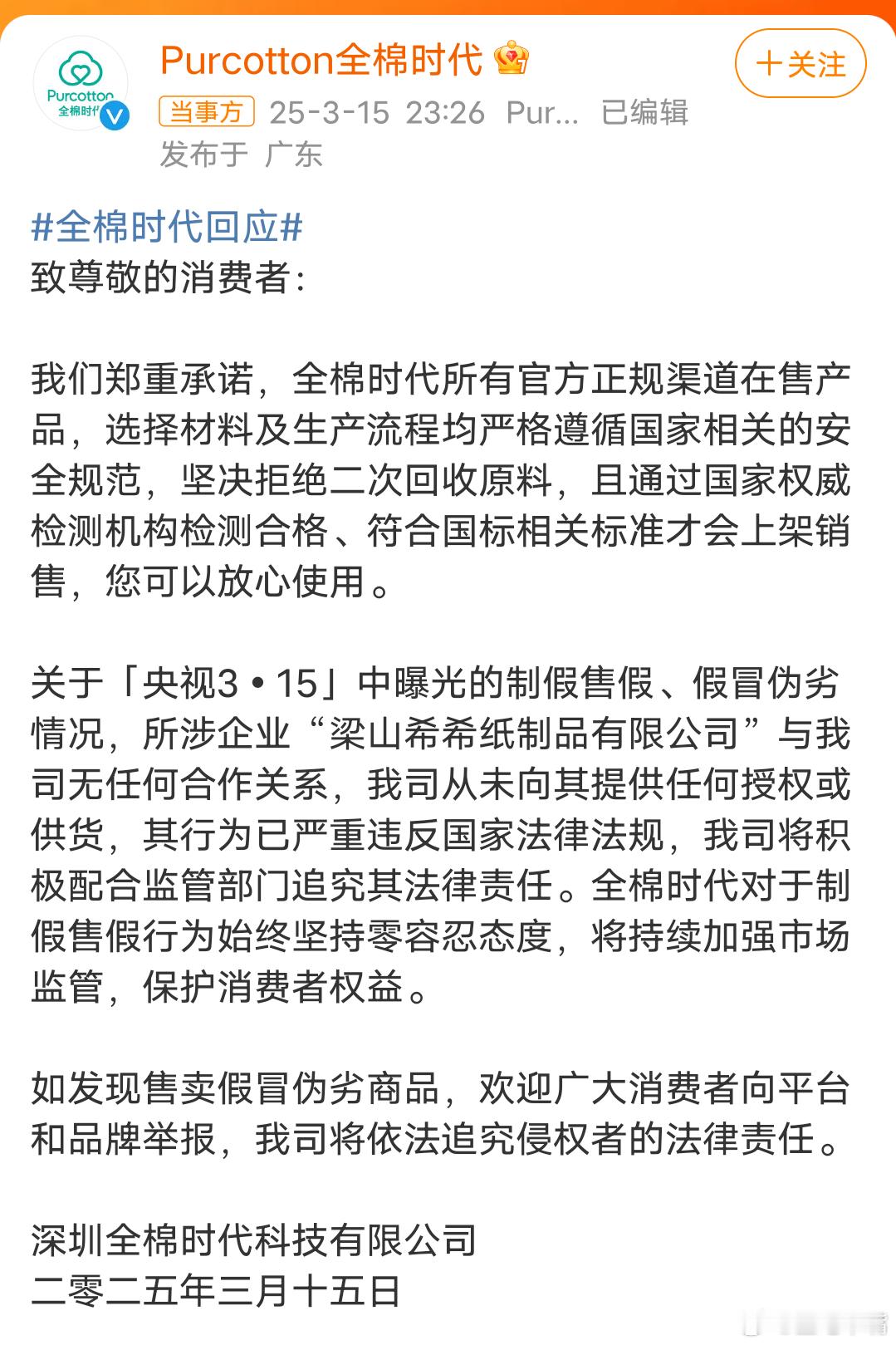 Purcotton
全棉时代

Purcotton全棉时代

＋关注

当事方 25-3-15 23:26 Pur... 已编辑
发布于 广东

#全棉时代回应#
致尊敬的消费者：

我们郑重承诺，全棉时代所有官方正规渠道在售产品，选择材料及生产流程均严格遵循国家相关的安全规范，坚决拒绝二次回收原料，且通过国家权威检测机构检测合格、符合国标相关标准才会上架销售，您可以放心使用。

关于「央视3·15」中曝光的制假售假、假冒伪劣情况，所涉企业“梁山希希纸制品有限公司”与我司无任何合作关系，我司从未向其提供任何授权或供货，其行为已严重违反国家法律法规，我司将积极配合监管部门追究其法律责任。全棉时代对于制假售假行为始终坚持零容忍态度，将持续加强市场监管，保护消费者权益。

如发现售卖假冒伪劣商品，欢迎广大消费者向平台和品牌举报，我司将依法追究侵权者的法律责任。

深圳全棉时代科技有限公司
二零二五年三月十五日